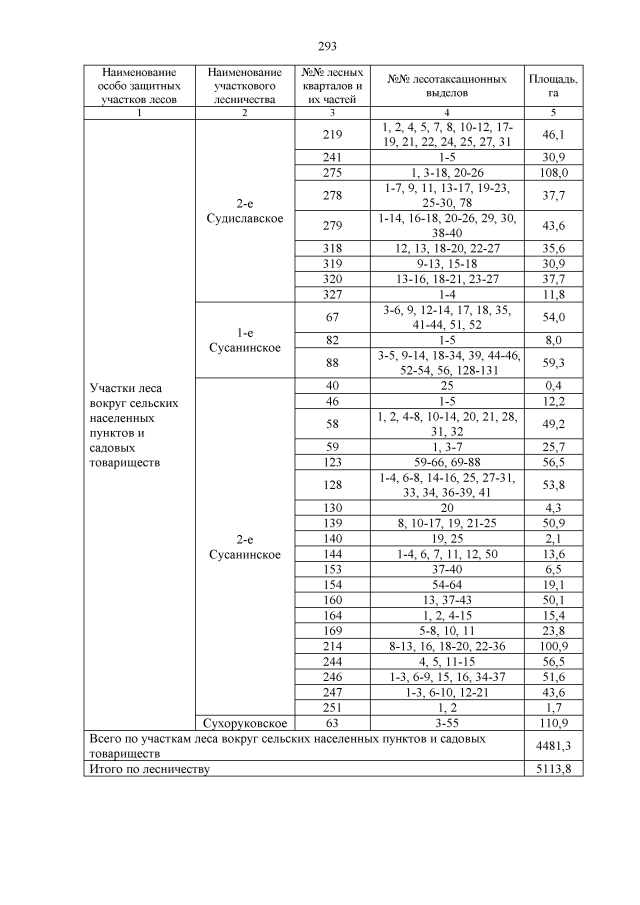 293

| Наименование особо защитных участков лесов | Наименование участкового лесничества | №№ лесных кварталов и их частей | №№ лесотаксационных выделов | Площадь, га |
|---|---|---|---|---|
| 1 | 2 | 3 | 4 | 5 |
| Участки леса вокруг сельских населенных пунктов и садовых товариществ | 2-е Судиславское | 219 | 1, 2, 4, 5, 7, 8, 10-12, 17-19, 21, 22, 24, 25, 27, 31 | 46,1 |
| | | 241 | 1-5 | 30,9 |
| | | 275 | 1, 3-18, 20-26 | 108,0 |
| | | 278 | 1-7, 9, 11, 13-17, 19-23, 25-30, 78 | 37,7 |
| | | 279 | 1-14, 16-18, 20-26, 29, 30, 38-40 | 43,6 |
| | | 318 | 12, 13, 18-20, 22-27 | 35,6 |
| | | 319 | 9-13, 15-18 | 30,9 |
| | | 320 | 13-16, 18-21, 23-27 | 37,7 |
| | | 327 | 1-4 | 11,8 |
| | 1-е Сусанинское | 67 | 3-6, 9, 12-14, 17, 18, 35, 41-44, 51, 52 | 54,0 |
| | | 82 | 1-5 | 8,0 |
| | | 88 | 3-5, 9-14, 18-34, 39, 44-46, 52-54, 56, 128-131 | 59,3 |
| | 2-е Сусанинское | 40 | 25 | 0,4 |
| | | 46 | 1-5 | 12,2 |
| | | 58 | 1, 2, 4-8, 10-14, 20, 21, 28, 31, 32 | 49,2 |
| | | 59 | 1, 3-7 | 25,7 |
| | | 123 | 59-66, 69-88 | 56,5 |
| | | 128 | 1-4, 6-8, 14-16, 25, 27-31, 33, 34, 36-39, 41 | 53,8 |
| | | 130 | 20 | 4,3 |
| | | 139 | 8, 10-17, 19, 21-25 | 50,9 |
| | | 140 | 19, 25 | 2,1 |
| | | 144 | 1-4, 6, 7, 11, 12, 50 | 13,6 |
| | | 153 | 37-40 | 6,5 |
| | | 154 | 54-64 | 19,1 |
| | | 160 | 13, 37-43 | 50,1 |
| | | 164 | 1, 2, 4-15 | 15,4 |
| | | 169 | 5-8, 10, 11 | 23,8 |
| | | 214 | 8-13, 16, 18-20, 22-36 | 100,9 |
| | | 244 | 4, 5, 11-15 | 56,5 |
| | | 246 | 1-3, 6-9, 15, 16, 34-37 | 51,6 |
| | | 247 | 1-3, 6-10, 12-21 | 43,6 |
| | | 251 | 1, 2 | 1,7 |
| | Сухоруковское | 63 | 3-55 | 110,9 |
| Всего по участкам леса вокруг сельских населенных пунктов и садовых товариществ | | | | 4481,3 |
| Итого по лесничеству | | | | 5113,8 |